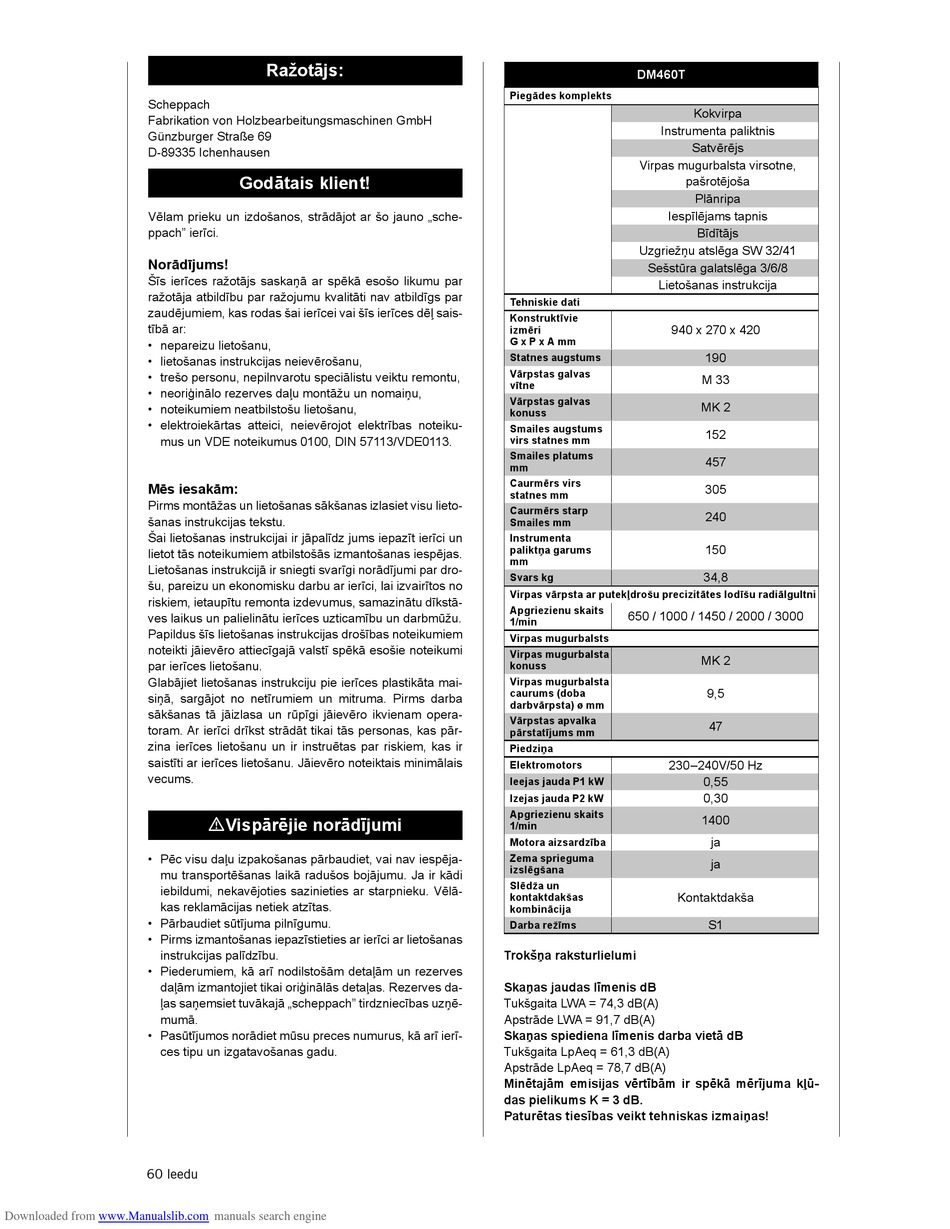 Ražotājs:

Scheppach
Fabrikation von Holzbearbeitungsmaschinen GmbH
Günzburger Straße 69
D-89335 Ichenhausen

Godātais klient!

Vēlam prieku un izdošanos, strādājot ar šo jauno „scheppach" ierīci.

Norādījums!
Šīs ierīces ražotājs saskaņā ar spēkā esošo likumu par ražotāja atbildību par ražojumu kvalitāti nav atbildīgs par zaudējumiem, kas rodas šai ierīcei vai šīs ierīces dēļ saistībā ar:
• nepareizu lietošanu,
• lietošanas instrukcijas neievērošanu,
• trešo personu, nepilnvarotu speciālistu veiktu remontu,
• neoriģinālo rezerves daļu montāžu un nomaiņu,
• noteikumiem neatbilstošu lietošanu,
• elektroiekārtas atteici, neievērojot elektrības noteikumus un VDE noteikumus 0100, DIN 57113/VDE0113.

Mēs iesakām:
Pirms montāžas un lietošanas sākšanas izlasiet visu lietošanas instrukcijas tekstu.
Šai lietošanas instrukcijai ir jāpalīdz jums iepazīt ierīci un lietot tās noteikumiem atbilstošās izmantošanas iespējas. Lietošanas instrukcijā ir sniegti svarīgi norādījumi par drošu, pareizu un ekonomisku darbu ar ierīci, lai izvairītos no riskiem, ietaupītu remonta izdevumus, samazinātu dīkstāves laikus un palielinātu ierīces uzticamību un darbmūžu. Papildus šīs lietošanas instrukcijas drošības noteikumiem noteikti jāievēro attiecīgajā valstī spēkā esošie noteikumi par ierīces lietošanu.
Glabājiet lietošanas instrukciju pie ierīces plastikāta maisiņā, sargājot no netīrumiem un mitruma. Pirms darba sākšanas tā jāizlasa un rūpīgi jāievēro ikvienam operatoram. Ar ierīci drīkst strādāt tikai tās personas, kas pārzina ierīces lietošanu un ir instruētas par riskiem, kas ir saistīti ar ierīces lietošanu. Jāievēro noteiktais minimālais vecums.

⚠Vispārējie norādījumi

• Pēc visu daļu izpakošanas pārbaudiet, vai nav iespējamu transportēšanas laikā radušos bojājumu. Ja ir kādi iebildumi, nekavējoties sazinieties ar starpnieku. Vēlākas reklamācijas netiek atzītas.
• Pārbaudiet sūtījuma pilnīgumu.
• Pirms izmantošanas iepazīstieties ar ierīci ar lietošanas instrukcijas palīdzību.
• Piederumiem, kā arī nodilstošām detaļām un rezerves daļām izmantojiet tikai oriģinālās detaļas. Rezerves daļas saņemsiet tuvākajā „scheppach" tirdzniecības uzņēmumā.
• Pasūtījumos norādiet mūsu preces numurus, kā arī ierīces tipu un izgatavošanas gadu.

| DM460T | |
|---|---|
| Piegādes komplekts | |
| | Kokvirpa |
| | Instrumenta paliktnis |
| | Satvērējs |
| | Virpas mugurbalsta virsotne, pašrotējoša |
| | Plānripa |
| | Iespīlējams tapnis |
| | Bīdītājs |
| | Uzgriežņu atslēga SW 32/41 |
| | Sešstūra galatslēga 3/6/8 |
| | Lietošanas instrukcija |
| Tehniskie dati | |
| Konstruktīvie izmēri G x P x A mm | 940 x 270 x 420 |
| Statnes augstums | 190 |
| Vārpstas galvas vītne | M 33 |
| Vārpstas galvas konuss | MK 2 |
| Smailes augstums virs statnes mm | 152 |
| Smailes platums mm | 457 |
| Caurmērs virs statnes mm | 305 |
| Caurmērs starp Smailes mm | 240 |
| Instrumenta paliktņa garums mm | 150 |
| Svars kg | 34,8 |
| Virpas vārpsta ar putekļdrošu precizitātes lodīšu radiālgultni | |
| Apgriezienu skaits 1/min | 650 / 1000 / 1450 / 2000 / 3000 |
| Virpas mugurbalsts | |
| Virpas mugurbalsta konuss | MK 2 |
| Virpas mugurbalsta caurums (doba darbvārpsta) ø mm | 9,5 |
| Vārpstas apvalka pārstatījums mm | 47 |
| Piedziņa | |
| Elektromotors | 230–240V/50 Hz |
| Ieejas jauda P1 kW | 0,55 |
| Izejas jauda P2 kW | 0,30 |
| Apgriezienu skaits 1/min | 1400 |
| Motora aizsardzība | ja |
| Zema sprieguma izslēgšana | ja |
| Slēdža un kontaktdakšas kombinācija | Kontaktdakša |
| Darba režīms | S1 |

Trokšņa raksturlielumi

Skaņas jaudas līmenis dB
Tukšgaita LWA = 74,3 dB(A)
Apstrāde LWA = 91,7 dB(A)
Skaņas spiediena līmenis darba vietā dB
Tukšgaita LpAeq = 61,3 dB(A)
Apstrāde LpAeq = 78,7 dB(A)
Minētajām emisijas vērtībām ir spēkā mērījuma kļūdas pielikums K = 3 dB.
Paturētas tiesības veikt tehniskas izmaiņas!

60 leedu

Downloaded from www.Manualslib.com manuals search engine